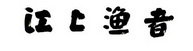 江上渔者